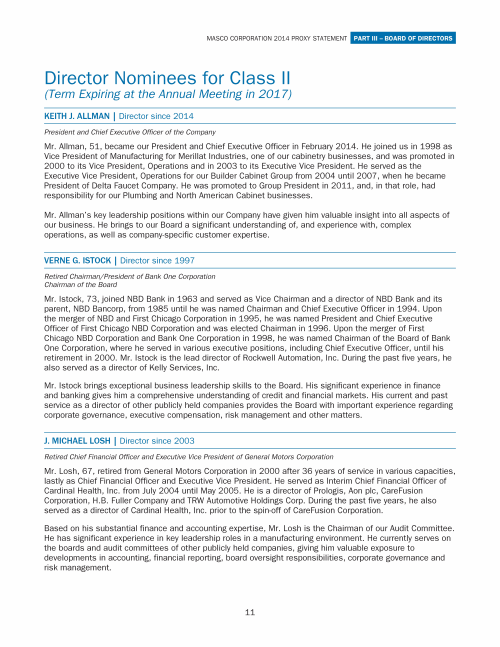 MASCO CORPORATION 2014 PROXY STATEMENT PART III – BOARD OF DIRECTORS

Director Nominees for Class II
(Term Expiring at the Annual Meeting in 2017)

KEITH J. ALLMAN | Director since 2014

President and Chief Executive Officer of the Company

Mr. Allman, 51, became our President and Chief Executive Officer in February 2014. He joined us in 1998 as Vice President of Manufacturing for Merillat Industries, one of our cabinetry businesses, and was promoted in 2000 to its Vice President, Operations and in 2003 to its Executive Vice President. He served as the Executive Vice President, Operations for our Builder Cabinet Group from 2004 until 2007, when he became President of Delta Faucet Company. He was promoted to Group President in 2011, and, in that role, had responsibility for our Plumbing and North American Cabinet businesses.

Mr. Allman's key leadership positions within our Company have given him valuable insight into all aspects of our business. He brings to our Board a significant understanding of, and experience with, complex operations, as well as company-specific customer expertise.

VERNE G. ISTOCK | Director since 1997

Retired Chairman/President of Bank One Corporation
Chairman of the Board

Mr. Istock, 73, joined NBD Bank in 1963 and served as Vice Chairman and a director of NBD Bank and its parent, NBD Bancorp, from 1985 until he was named Chairman and Chief Executive Officer in 1994. Upon the merger of NBD and First Chicago Corporation in 1995, he was named President and Chief Executive Officer of First Chicago NBD Corporation and was elected Chairman in 1996. Upon the merger of First Chicago NBD Corporation and Bank One Corporation in 1998, he was named Chairman of the Board of Bank One Corporation, where he served in various executive positions, including Chief Executive Officer, until his retirement in 2000. Mr. Istock is the lead director of Rockwell Automation, Inc. During the past five years, he also served as a director of Kelly Services, Inc.

Mr. Istock brings exceptional business leadership skills to the Board. His significant experience in finance and banking gives him a comprehensive understanding of credit and financial markets. His current and past service as a director of other publicly held companies provides the Board with important experience regarding corporate governance, executive compensation, risk management and other matters.

J. MICHAEL LOSH | Director since 2003

Retired Chief Financial Officer and Executive Vice President of General Motors Corporation

Mr. Losh, 67, retired from General Motors Corporation in 2000 after 36 years of service in various capacities, lastly as Chief Financial Officer and Executive Vice President. He served as Interim Chief Financial Officer of Cardinal Health, Inc. from July 2004 until May 2005. He is a director of Prologis, Aon plc, CareFusion Corporation, H.B. Fuller Company and TRW Automotive Holdings Corp. During the past five years, he also served as a director of Cardinal Health, Inc. prior to the spin-off of CareFusion Corporation.

Based on his substantial finance and accounting expertise, Mr. Losh is the Chairman of our Audit Committee. He has significant experience in key leadership roles in a manufacturing environment. He currently serves on the boards and audit committees of other publicly held companies, giving him valuable exposure to developments in accounting, financial reporting, board oversight responsibilities, corporate governance and risk management.

11